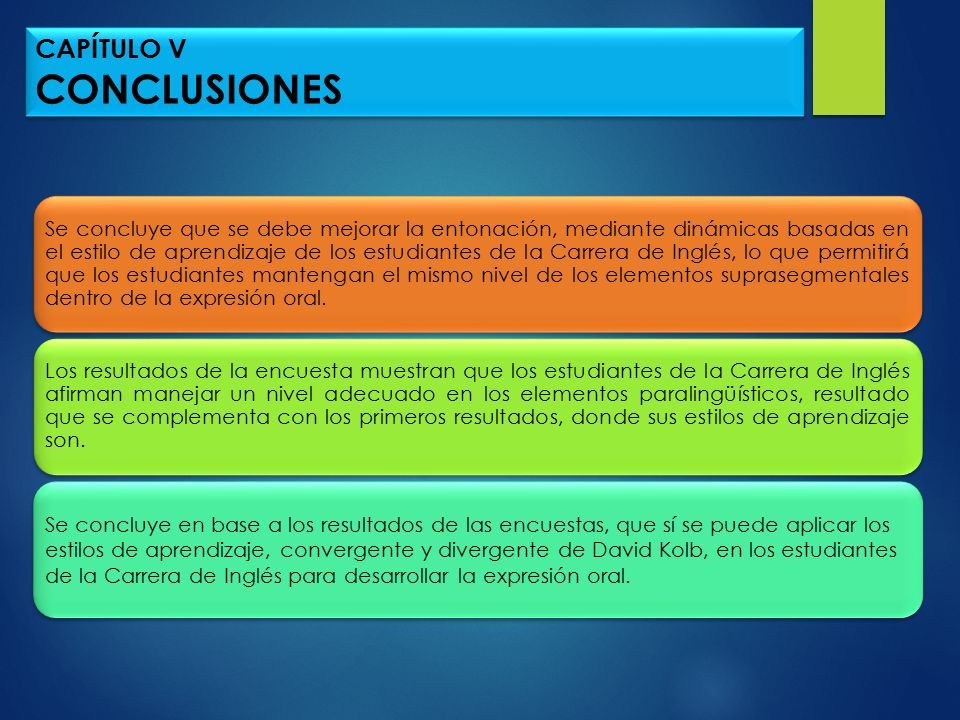 CAPÍTULO V
CONCLUSIONES

Se concluye que se debe mejorar la entonación, mediante dinámicas basadas en el estilo de aprendizaje de los estudiantes de la Carrera de Inglés, lo que permitirá que los estudiantes mantengan el mismo nivel de los elementos suprasegmentales dentro de la expresión oral.

Los resultados de la encuesta muestran que los estudiantes de la Carrera de Inglés afirman manejar un nivel adecuado en los elementos paralingüísticos, resultado que se complementa con los primeros resultados, donde sus estilos de aprendizaje son.

Se concluye en base a los resultados de las encuestas, que sí se puede aplicar los estilos de aprendizaje, convergente y divergente de David Kolb, en los estudiantes de la Carrera de Inglés para desarrollar la expresión oral.